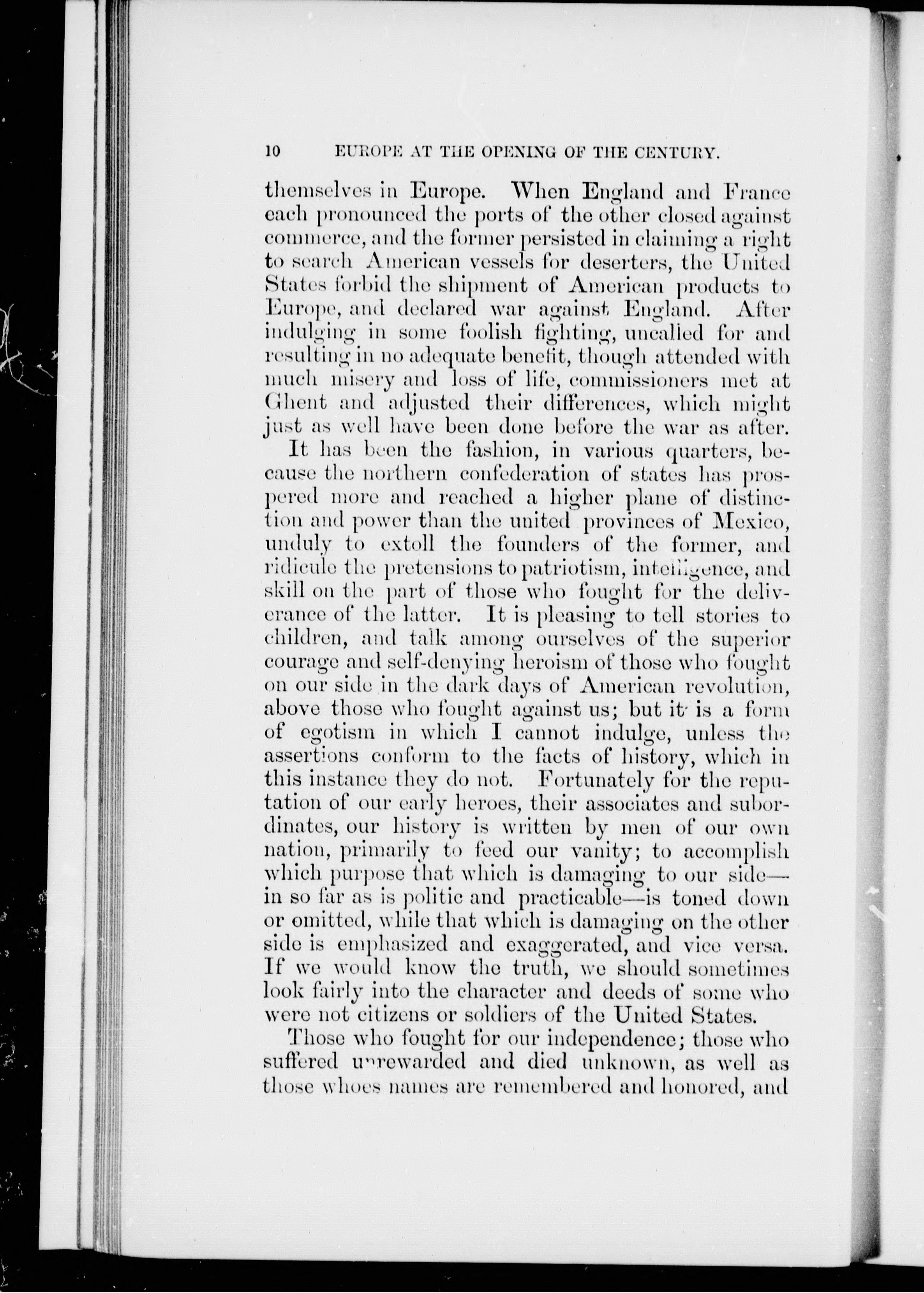 10 EUROPE AT THE OPENING OF THE CENTURY.

themselves in Europe. When England and France each pronounced the ports of the other closed against commerce, and the former persisted in claiming a right to search American vessels for deserters, the United States forbid the shipment of American products to Europe, and declared war against England. After indulging in some foolish fighting, uncalled for and resulting in no adequate benefit, though attended with much misery and loss of life, commissioners met at Ghent and adjusted their differences, which might just as well have been done before the war as after.

It has been the fashion, in various quarters, because the northern confederation of states has prospered more and reached a higher plane of distinction and power than the united provinces of Mexico, unduly to extoll the founders of the former, and ridicule the pretensions to patriotism, intelligence, and skill on the part of those who fought for the deliverance of the latter. It is pleasing to tell stories to children, and talk among ourselves of the superior courage and self-denying heroism of those who fought on our side in the dark days of American revolution, above those who fought against us; but it is a form of egotism in which I cannot indulge, unless the assertions conform to the facts of history, which in this instance they do not. Fortunately for the reputation of our early heroes, their associates and subordinates, our history is written by men of our own nation, primarily to feed our vanity; to accomplish which purpose that which is damaging to our side—in so far as is politic and practicable—is toned down or omitted, while that which is damaging on the other side is emphasized and exaggerated, and vice versa. If we would know the truth, we should sometimes look fairly into the character and deeds of some who were not citizens or soldiers of the United States.

Those who fought for our independence; those who suffered unrewarded and died unknown, as well as those whoes names are remembered and honored, and